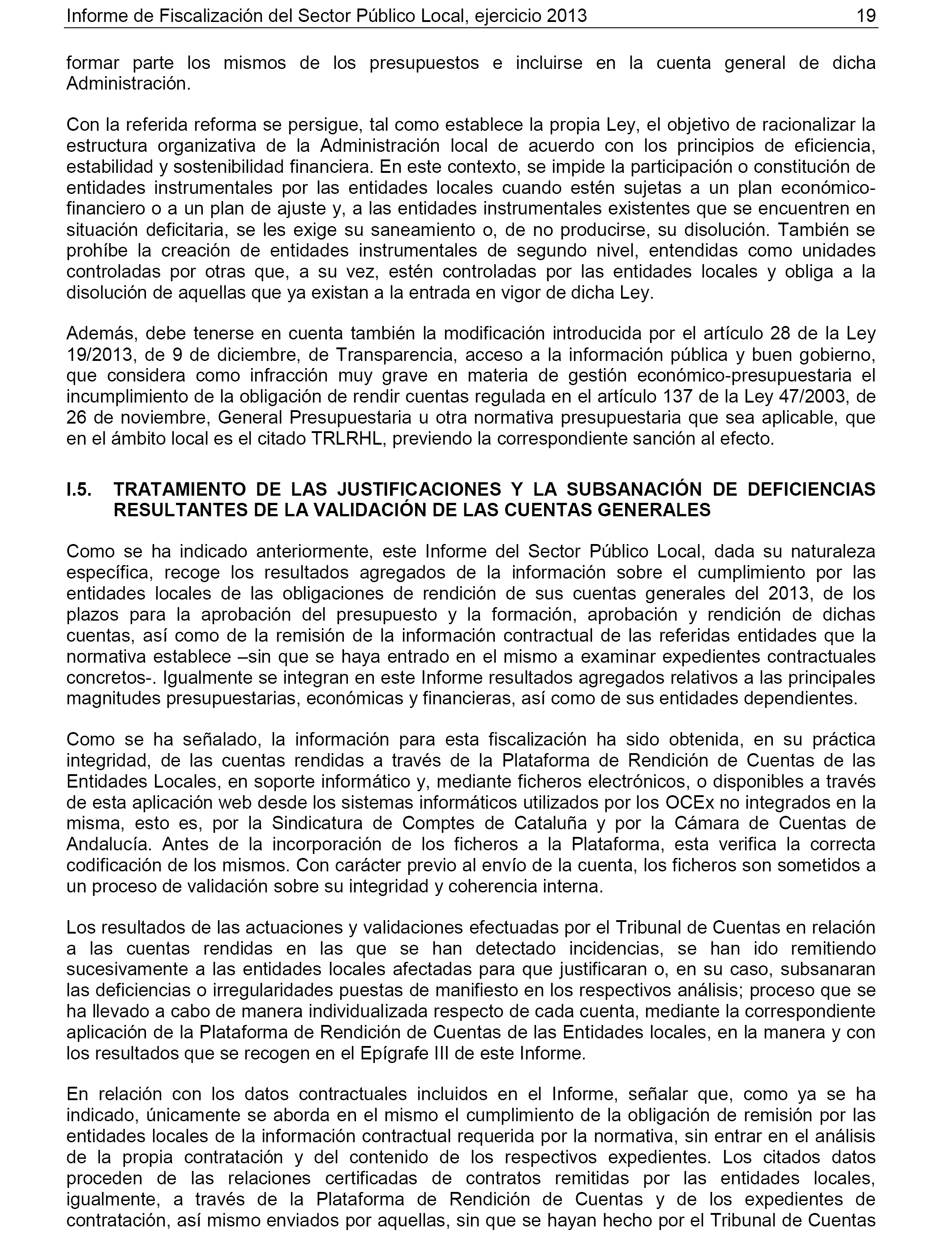 Informe de Fiscalización del Sector Público Local, ejercicio 2013 19

formar parte los mismos de los presupuestos e incluirse en la cuenta general de dicha Administración.

Con la referida reforma se persigue, tal como establece la propia Ley, el objetivo de racionalizar la estructura organizativa de la Administración local de acuerdo con los principios de eficiencia, estabilidad y sostenibilidad financiera. En este contexto, se impide la participación o constitución de entidades instrumentales por las entidades locales cuando estén sujetas a un plan económico-financiero o a un plan de ajuste y, a las entidades instrumentales existentes que se encuentren en situación deficitaria, se les exige su saneamiento o, de no producirse, su disolución. También se prohíbe la creación de entidades instrumentales de segundo nivel, entendidas como unidades controladas por otras que, a su vez, estén controladas por las entidades locales y obliga a la disolución de aquellas que ya existan a la entrada en vigor de dicha Ley.

Además, debe tenerse en cuenta también la modificación introducida por el artículo 28 de la Ley 19/2013, de 9 de diciembre, de Transparencia, acceso a la información pública y buen gobierno, que considera como infracción muy grave en materia de gestión económico-presupuestaria el incumplimiento de la obligación de rendir cuentas regulada en el artículo 137 de la Ley 47/2003, de 26 de noviembre, General Presupuestaria u otra normativa presupuestaria que sea aplicable, que en el ámbito local es el citado TRLRHL, previendo la correspondiente sanción al efecto.

I.5. TRATAMIENTO DE LAS JUSTIFICACIONES Y LA SUBSANACIÓN DE DEFICIENCIAS RESULTANTES DE LA VALIDACIÓN DE LAS CUENTAS GENERALES

Como se ha indicado anteriormente, este Informe del Sector Público Local, dada su naturaleza específica, recoge los resultados agregados de la información sobre el cumplimiento por las entidades locales de las obligaciones de rendición de sus cuentas generales del 2013, de los plazos para la aprobación del presupuesto y la formación, aprobación y rendición de dichas cuentas, así como de la remisión de la información contractual de las referidas entidades que la normativa establece –sin que se haya entrado en el mismo a examinar expedientes contractuales concretos-. Igualmente se integran en este Informe resultados agregados relativos a las principales magnitudes presupuestarias, económicas y financieras, así como de sus entidades dependientes.

Como se ha señalado, la información para esta fiscalización ha sido obtenida, en su práctica integridad, de las cuentas rendidas a través de la Plataforma de Rendición de Cuentas de las Entidades Locales, en soporte informático y, mediante ficheros electrónicos, o disponibles a través de esta aplicación web desde los sistemas informáticos utilizados por los OCEx no integrados en la misma, esto es, por la Sindicatura de Comptes de Cataluña y por la Cámara de Cuentas de Andalucía. Antes de la incorporación de los ficheros a la Plataforma, esta verifica la correcta codificación de los mismos. Con carácter previo al envío de la cuenta, los ficheros son sometidos a un proceso de validación sobre su integridad y coherencia interna.

Los resultados de las actuaciones y validaciones efectuadas por el Tribunal de Cuentas en relación a las cuentas rendidas en las que se han detectado incidencias, se han ido remitiendo sucesivamente a las entidades locales afectadas para que justificaran o, en su caso, subsanaran las deficiencias o irregularidades puestas de manifiesto en los respectivos análisis; proceso que se ha llevado a cabo de manera individualizada respecto de cada cuenta, mediante la correspondiente aplicación de la Plataforma de Rendición de Cuentas de las Entidades locales, en la manera y con los resultados que se recogen en el Epígrafe III de este Informe.

En relación con los datos contractuales incluidos en el Informe, señalar que, como ya se ha indicado, únicamente se aborda en el mismo el cumplimiento de la obligación de remisión por las entidades locales de la información contractual requerida por la normativa, sin entrar en el análisis de la propia contratación y del contenido de los respectivos expedientes. Los citados datos proceden de las relaciones certificadas de contratos remitidas por las entidades locales, igualmente, a través de la Plataforma de Rendición de Cuentas y de los expedientes de contratación, así mismo enviados por aquellas, sin que se hayan hecho por el Tribunal de Cuentas